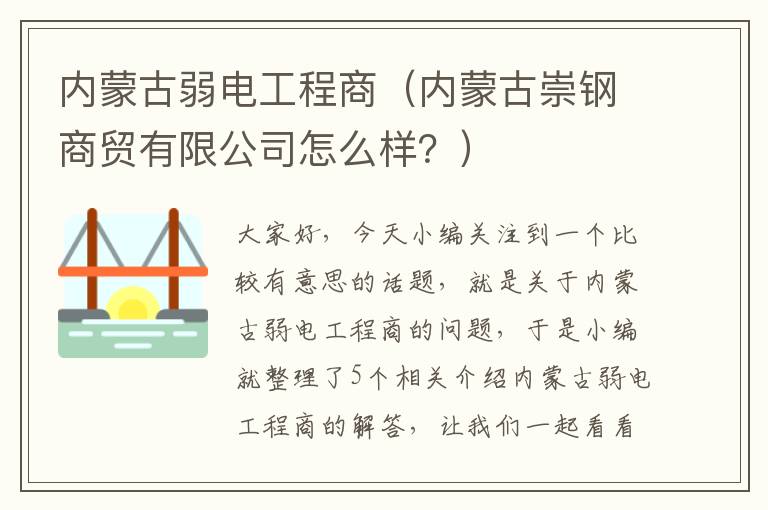 内蒙古弱电工程商（内蒙古崇钢商贸有限公司怎么样？）

大家好，今天小编关注到一个比较有意思的话题，就是关于内蒙古弱电工程商的问题，于是小编就整理了5个相关介绍内蒙古弱电工程商的解答，让我们一起看看